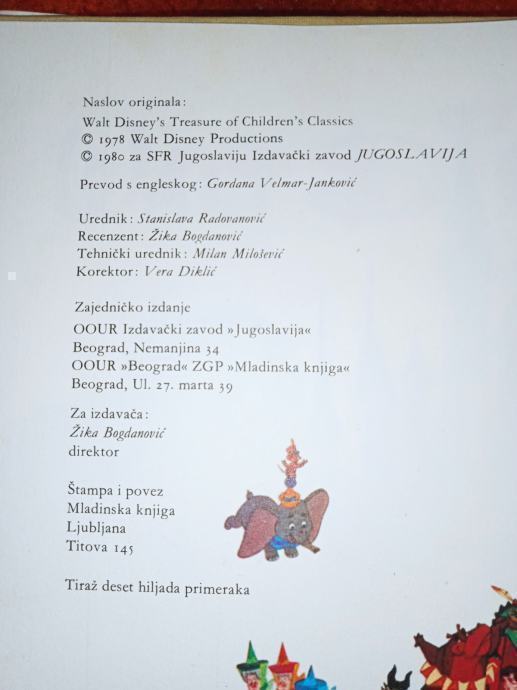 Naslov originala:
Walt Disney's Treasure of Children's Classics
© 1978 Walt Disney Productions
© 1980 za SFR Jugoslaviju Izdavački zavod JUGOSLAVIJA

Prevod s engleskog: Gordana Velmar-Janković

Urednik: Stanislava Radovanović
Recenzent: Žika Bogdanović
Tehnički urednik: Milan Milošević
Korektor: Vera Diklić

Zajedničko izdanje
OOUR Izdavački zavod »Jugoslavija«
Beograd, Nemanjina 34
OOUR »Beograd« ZGP »Mladinska knjiga«
Beograd, Ul. 27. marta 39

Za izdavača:
Žika Bogdanović
direktor

Štampa i povez
Mladinska knjiga
Ljubljana
Titova 145

Tiraž deset hiljada primeraka